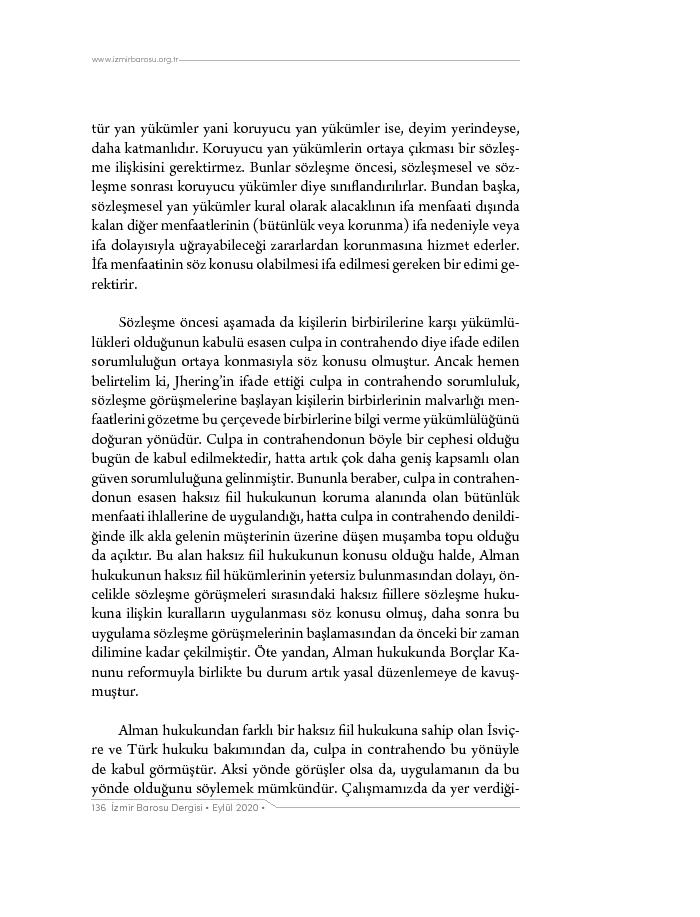 www.izmirbarosu.org.tr

tür yan yükümler yani koruyucu yan yükümler ise, deyim yerindeyse, daha katmanlıdır. Koruyucu yan yükümlerin ortaya çıkması bir sözleşme ilişkisini gerektirmez. Bunlar sözleşme öncesi, sözleşmesel ve sözleşme sonrası koruyucu yükümler diye sınıflandırılırlar. Bundan başka, sözleşmesel yan yükümler kural olarak alacaklının ifa menfaati dışında kalan diğer menfaatlerinin (bütünlük veya korunma) ifa nedeniyle veya ifa dolayısıyla uğrayabileceği zararlardan korunmasına hizmet ederler. İfa menfaatinin söz konusu olabilmesi ifa edilmesi gereken bir edimi gerektirir.

Sözleşme öncesi aşamada da kişilerin birbirilerine karşı yükümlülükleri olduğunun kabulü esasen culpa in contrahendo diye ifade edilen sorumluluğun ortaya konmasıyla söz konusu olmuştur. Ancak hemen belirtelim ki, Jhering'in ifade ettiği culpa in contrahendo sorumluluk, sözleşme görüşmelerine başlayan kişilerin birbirlerinin malvarlığı menfaatlerini gözetme bu çerçevede birbirlerine bilgi verme yükümlülüğünü doğuran yönüdür. Culpa in contrahendonun böyle bir cephesi olduğu bugün de kabul edilmektedir, hatta artık çok daha geniş kapsamlı olan güven sorumluluğuna gelinmiştir. Bununla beraber, culpa in contrahendonun esasen haksız fiil hukukunun koruma alanında olan bütünlük menfaati ihlallerine de uygulandığı, hatta culpa in contrahendo denildiğinde ilk akla gelenin müşterinin üzerine düşen muşamba topu olduğu da açıktır. Bu alan haksız fiil hukukunun konusu olduğu halde, Alman hukukunun haksız fiil hükümlerinin yetersiz bulunmasından dolayı, öncelikle sözleşme görüşmeleri sırasındaki haksız fiillere sözleşme hukukuna ilişkin kuralların uygulanması söz konusu olmuş, daha sonra bu uygulama sözleşme görüşmelerinin başlamasından da önceki bir zaman dilimine kadar çekilmiştir. Öte yandan, Alman hukukunda Borçlar Kanunu reformuyla birlikte bu durum artık yasal düzenlemeye de kavuşmuştur.

Alman hukukundan farklı bir haksız fiil hukukuna sahip olan İsviçre ve Türk hukuku bakımından da, culpa in contrahendo bu yönüyle de kabul görmüştür. Aksi yönde görüşler olsa da, uygulamanın da bu yönde olduğunu söylemek mümkündür. Çalışmamızda da yer verdiği-

136 İzmir Barosu Dergisi • Eylül 2020 •